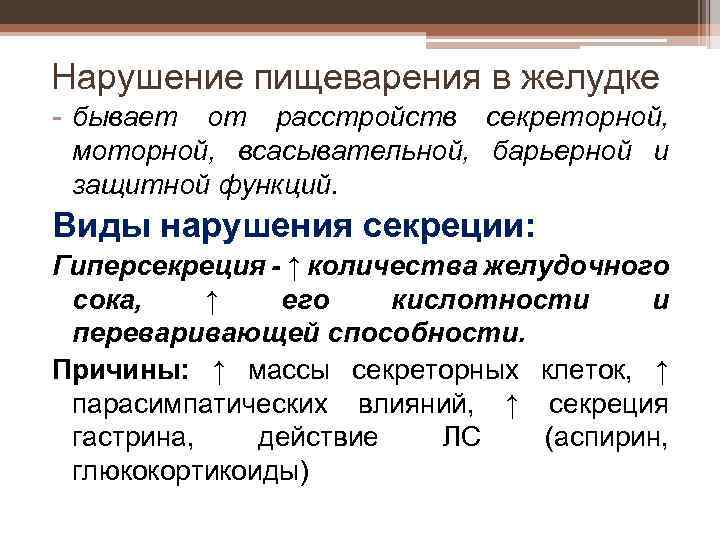 Нарушение пищеварения в желудке

- бывает от расстройств секреторной, моторной, всасывательной, барьерной и защитной функций.

Виды нарушения секреции:

Гиперсекреция - ↑ количества желудочного сока, ↑ его кислотности и переваривающей способности.

Причины: ↑ массы секреторных клеток, ↑ парасимпатических влияний, ↑ секреция гастрина, действие ЛС (аспирин, глюкокортикоиды)